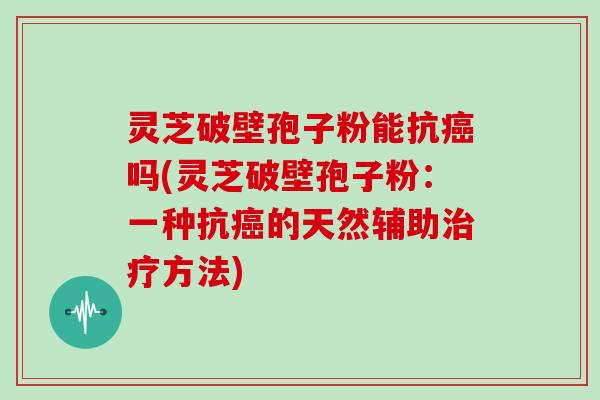 灵芝破壁孢子粉能抗癌吗(灵芝破壁孢子粉：一种抗癌的天然辅助治疗方法)